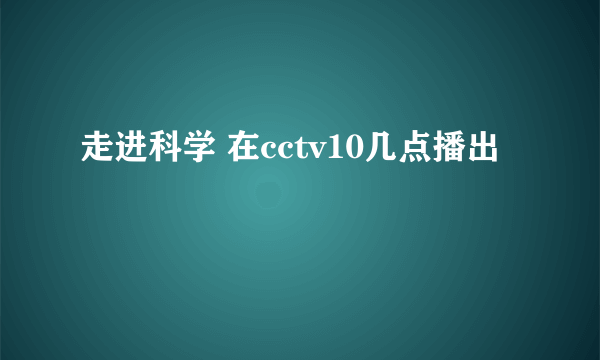 走进科学 在cctv10几点播出